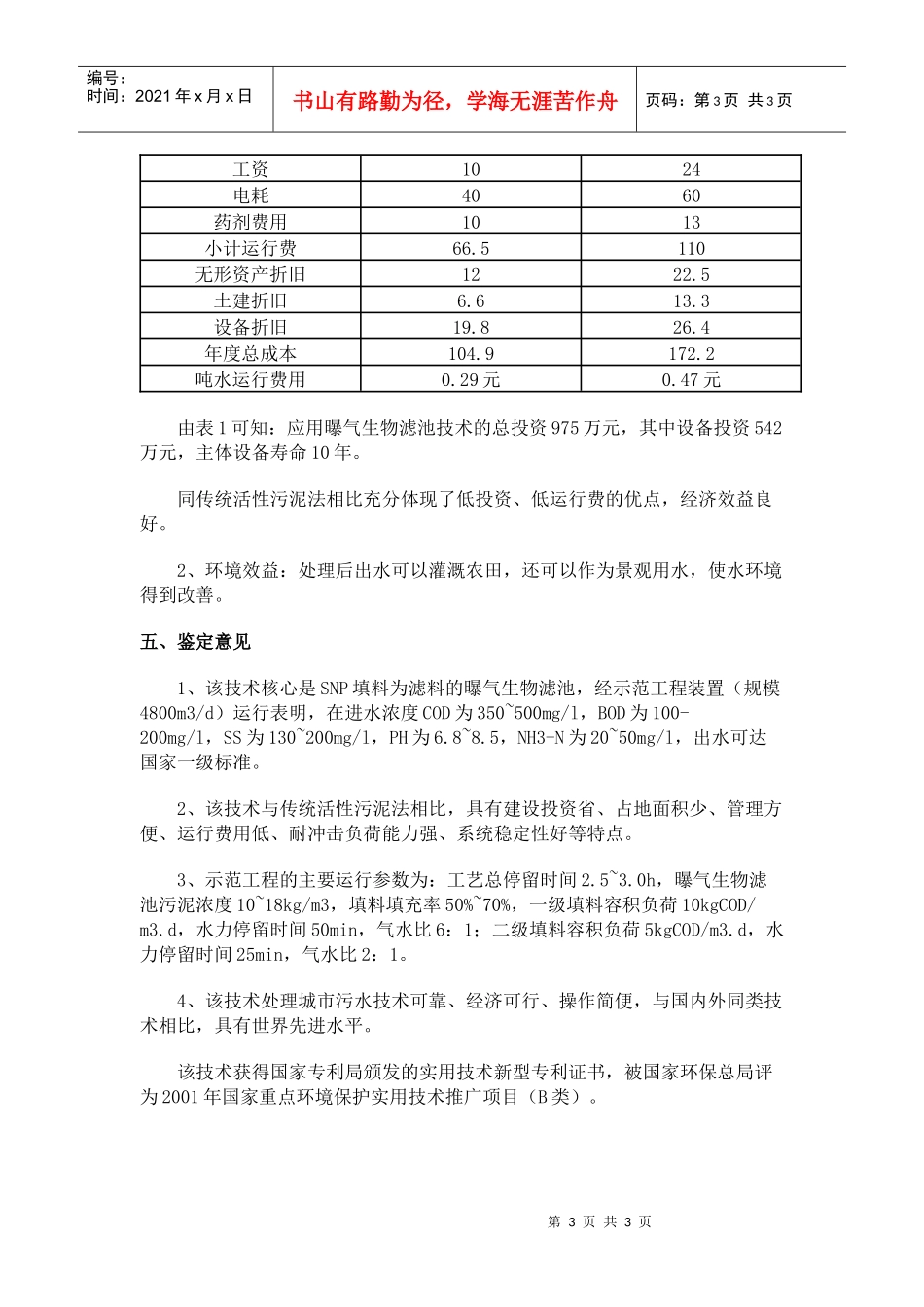 编号：
时间：2021 年 x 月 x 日

书山有路勤为径，学海无涯苦作舟

页码：第 3 页 共 3 页

| 工资 | 10 | 24 |
|---|---|---|
| 电耗 | 40 | 60 |
| 药剂费用 | 10 | 13 |
| 小计运行费 | 66.5 | 110 |
| 无形资产折旧 | 12 | 22.5 |
| 土建折旧 | 6.6 | 13.3 |
| 设备折旧 | 19.8 | 26.4 |
| 年度总成本 | 104.9 | 172.2 |
| 吨水运行费用 | 0.29 元 | 0.47 元 |

由表 1 可知：应用曝气生物滤池技术的总投资 975 万元，其中设备投资 542 万元，主体设备寿命 10 年。

同传统活性污泥法相比充分体现了低投资、低运行费的优点，经济效益良好。

2、环境效益：处理后出水可以灌溉农田，还可以作为景观用水，使水环境得到改善。

五、鉴定意见

1、该技术核心是 SNP 填料为滤料的曝气生物滤池，经示范工程装置（规模 4800m3/d）运行表明，在进水浓度 COD 为 350~500mg/l，BOD 为 100-200mg/l，SS 为 130~200mg/l，PH 为 6.8~8.5，NH3-N 为 20~50mg/l，出水可达国家一级标准。

2、该技术与传统活性污泥法相比，具有建设投资省、占地面积少、管理方便、运行费用低、耐冲击负荷能力强、系统稳定性好等特点。

3、示范工程的主要运行参数为：工艺总停留时间 2.5~3.0h，曝气生物滤池污泥浓度 10~18kg/m3，填料填充率 50%~70%，一级填料容积负荷 10kgCOD/m3.d，水力停留时间 50min，气水比 6：1；二级填料容积负荷 5kgCOD/m3.d，水力停留时间 25min，气水比 2：1。

4、该技术处理城市污水技术可靠、经济可行、操作简便，与国内外同类技术相比，具有世界先进水平。

该技术获得国家专利局颁发的实用技术新型专利证书，被国家环保总局评为 2001 年国家重点环境保护实用技术推广项目（B 类）。

第 3 页 共 3 页